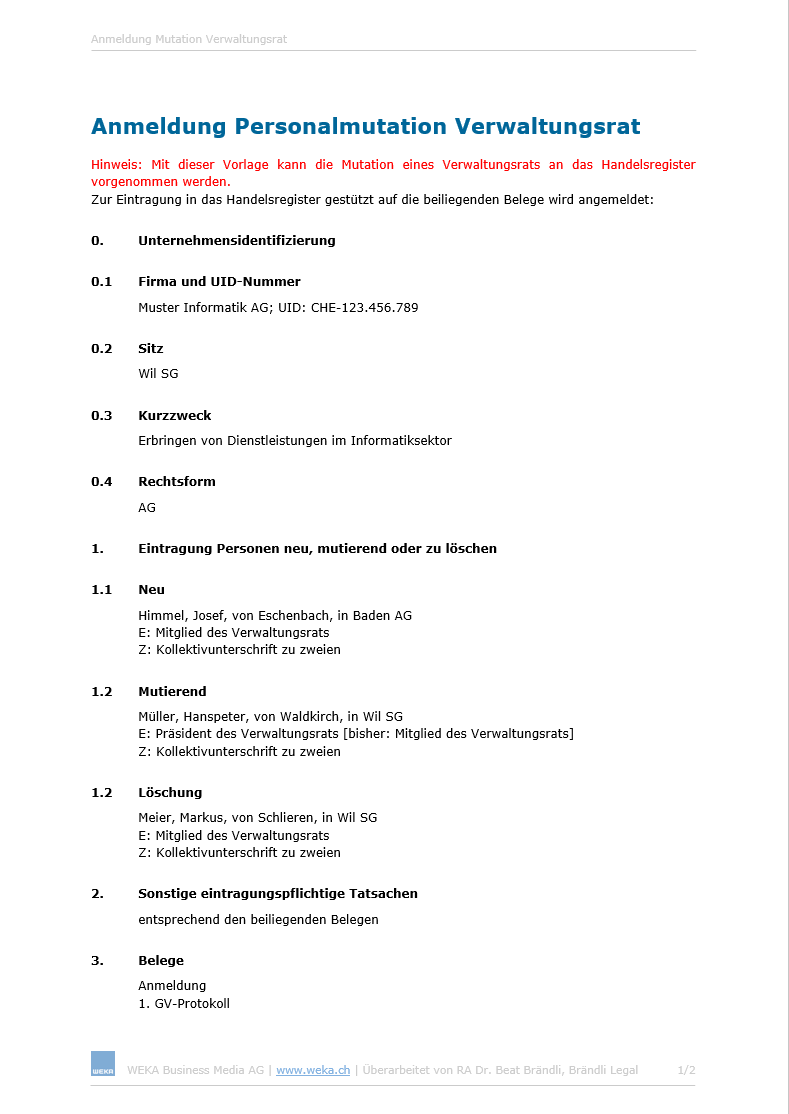 Anmeldung Mutation Verwaltungsrat

Anmeldung Personalmutation Verwaltungsrat

Hinweis: Mit dieser Vorlage kann die Mutation eines Verwaltungsrats an das Handelsregister vorgenommen werden.
Zur Eintragung in das Handelsregister gestützt auf die beiliegenden Belege wird angemeldet:

0. Unternehmensidentifizierung

0.1 Firma und UID-Nummer

Muster Informatik AG; UID: CHE-123.456.789

0.2 Sitz

Wil SG

0.3 Kurzzweck

Erbringen von Dienstleistungen im Informatiksektor

0.4 Rechtsform

AG

1. Eintragung Personen neu, mutierend oder zu löschen

1.1 Neu

Himmel, Josef, von Eschenbach, in Baden AG
E: Mitglied des Verwaltungsrats
Z: Kollektivunterschrift zu zweien

1.2 Mutierend

Müller, Hanspeter, von Waldkirch, in Wil SG
E: Präsident des Verwaltungsrats [bisher: Mitglied des Verwaltungsrats]
Z: Kollektivunterschrift zu zweien

1.2 Löschung

Meier, Markus, von Schlieren, in Wil SG
E: Mitglied des Verwaltungsrats
Z: Kollektivunterschrift zu zweien

2. Sonstige eintragungspflichtige Tatsachen

entsprechend den beiliegenden Belegen

3. Belege

Anmeldung
1. GV-Protokoll

WEKA

WEKA Business Media AG | www.weka.ch | Überarbeitet von RA Dr. Beat Brändli, Brändli Legal 1/2